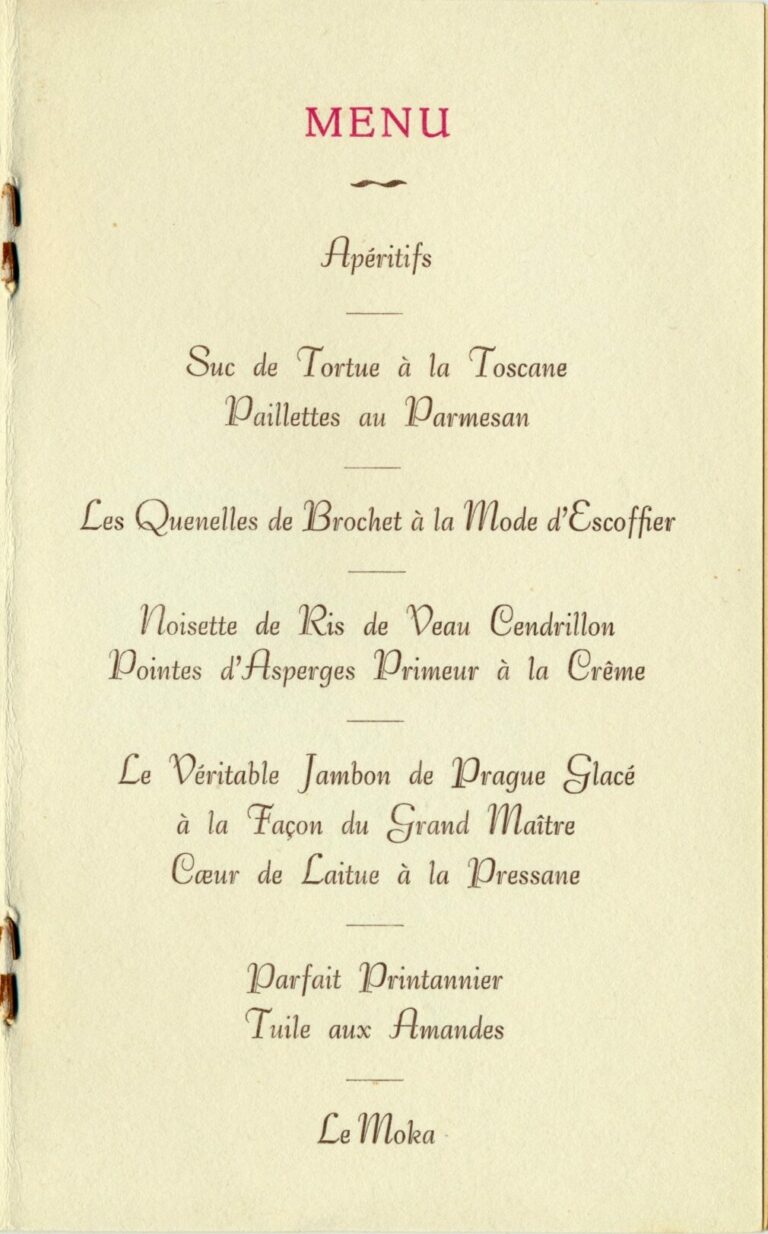 MENU

Apéritifs

Suc de Tortue à la Toscane
Paillettes au Parmesan

Les Quenelles de Brochet à la Mode d'Escoffier

Noisette de Ris de Veau Cendrillon
Pointes d'Asperges Primeur à la Crême

Le Véritable Jambon de Prague Glacé
à la Façon du Grand Maître
Cœur de Laitue à la Pressane

Parfait Printannier
Tuile aux Amandes

Le Moka